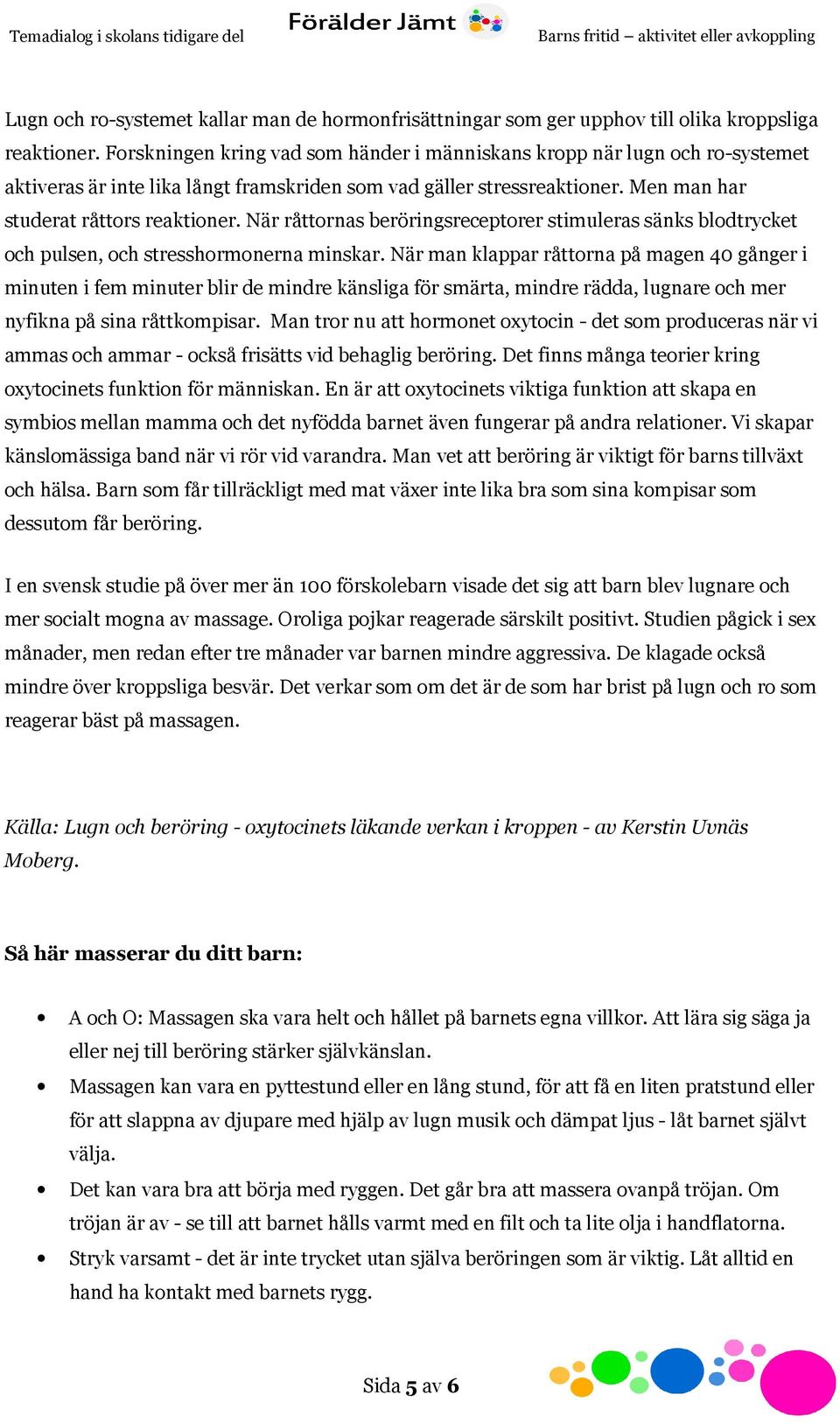 Temadialog i skolans tidigare del

Förälder Jämt

Barns fritid – aktivitet eller avkoppling

Lugn och ro-systemet kallar man de hormonfrisättningar som ger upphov till olika kroppsliga reaktioner. Forskningen kring vad som händer i människans kropp när lugn och ro-systemet aktiveras är inte lika långt framskriden som vad gäller stressreaktioner. Men man har studerat råttors reaktioner. När råttornas beröringsreceptorer stimuleras sänks blodtrycket och pulsen, och stresshormonerna minskar. När man klappar råttorna på magen 40 gånger i minuten i fem minuter blir de mindre känsliga för smärta, mindre rädda, lugnare och mer nyfikna på sina råttkompisar. Man tror nu att hormonet oxytocin - det som produceras när vi ammas och ammar - också frisätts vid behaglig beröring. Det finns många teorier kring oxytocinets funktion för människan. En är att oxytocinets viktiga funktion att skapa en symbios mellan mamma och det nyfödda barnet även fungerar på andra relationer. Vi skapar känslomässiga band när vi rör vid varandra. Man vet att beröring är viktigt för barns tillväxt och hälsa. Barn som får tillräckligt med mat växer inte lika bra som sina kompisar som dessutom får beröring.

I en svensk studie på över mer än 100 förskolebarn visade det sig att barn blev lugnare och mer socialt mogna av massage. Oroliga pojkar reagerade särskilt positivt. Studien pågick i sex månader, men redan efter tre månader var barnen mindre aggressiva. De klagade också mindre över kroppsliga besvär. Det verkar som om det är de som har brist på lugn och ro som reagerar bäst på massagen.

Källa: Lugn och beröring - oxytocinets läkande verkan i kroppen - av Kerstin Uvnäs Moberg.

Så här masserar du ditt barn:

• A och O: Massagen ska vara helt och hållet på barnets egna villkor. Att lära sig säga ja eller nej till beröring stärker självkänslan.
• Massagen kan vara en pyttestund eller en lång stund, för att få en liten pratstund eller för att slappna av djupare med hjälp av lugn musik och dämpat ljus - låt barnet självt välja.
• Det kan vara bra att börja med ryggen. Det går bra att massera ovanpå tröjan. Om tröjan är av - se till att barnet hålls varmt med en filt och ta lite olja i handflatorna.
• Stryk varsamt - det är inte trycket utan själva beröringen som är viktig. Låt alltid en hand ha kontakt med barnets rygg.

Sida 5 av 6